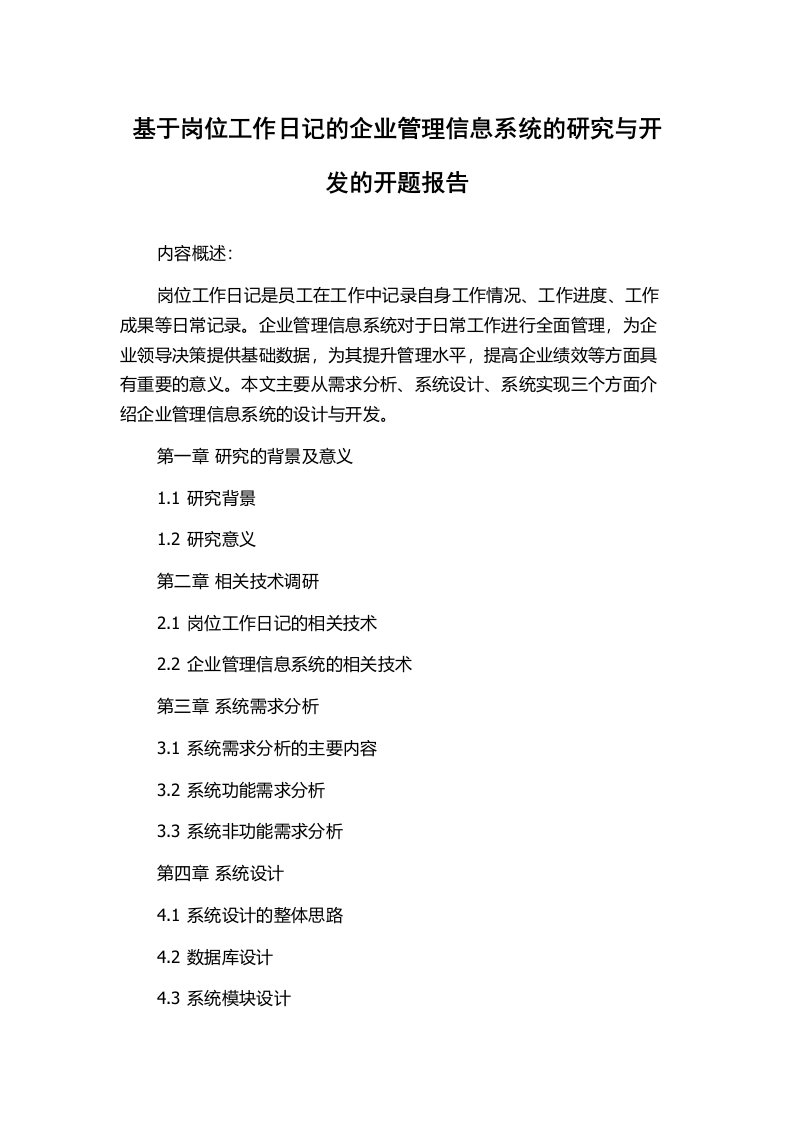 基于岗位工作日记的企业管理信息系统的研究与开发的开题报告

内容概述:

岗位工作日记是员工在工作中记录自身工作情况、工作进度、工作成果等日常记录。企业管理信息系统对于日常工作进行全面管理，为企业领导决策提供基础数据，为其提升管理水平，提高企业绩效等方面具有重要的意义。本文主要从需求分析、系统设计、系统实现三个方面介绍企业管理信息系统的设计与开发。

第一章 研究的背景及意义

1.1 研究背景

1.2 研究意义

第二章 相关技术调研

2.1 岗位工作日记的相关技术

2.2 企业管理信息系统的相关技术

第三章 系统需求分析

3.1 系统需求分析的主要内容

3.2 系统功能需求分析

3.3 系统非功能需求分析

第四章 系统设计

4.1 系统设计的整体思路

4.2 数据库设计

4.3 系统模块设计